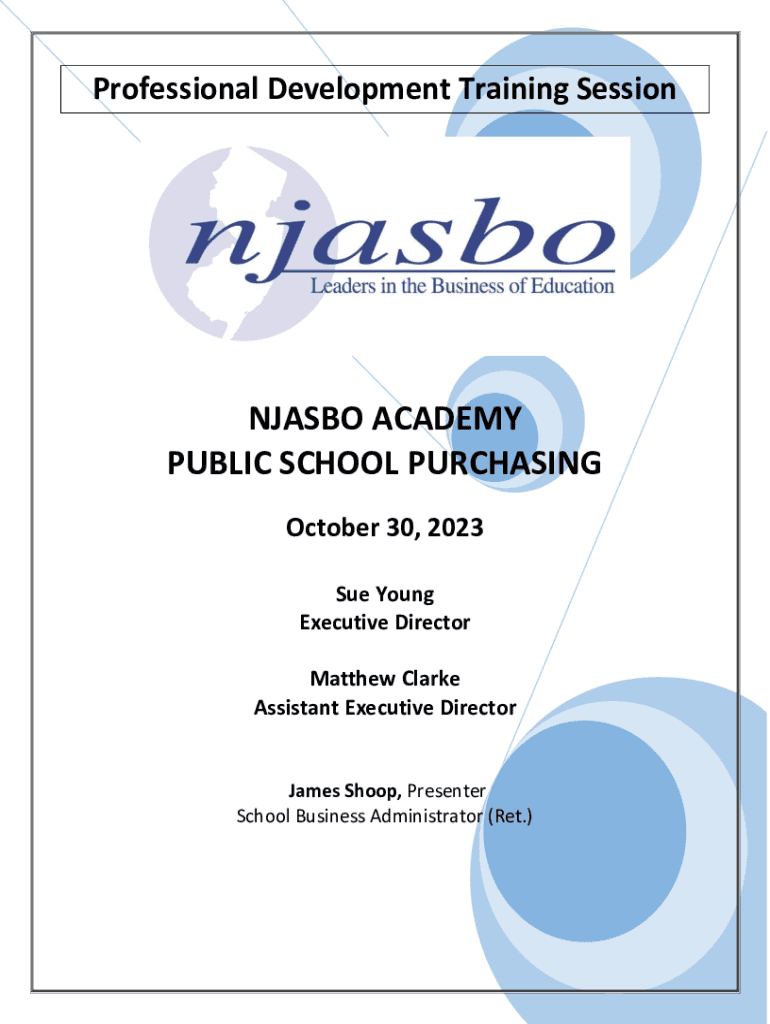 Professional Development Training Session

njasbo
Leaders in the Business of Education

NJASBO ACADEMY
PUBLIC SCHOOL PURCHASING

October 30, 2023

Sue Young
Executive Director

Matthew Clarke
Assistant Executive Director

James Shoop, Presenter
School Business Administrator (Ret.)